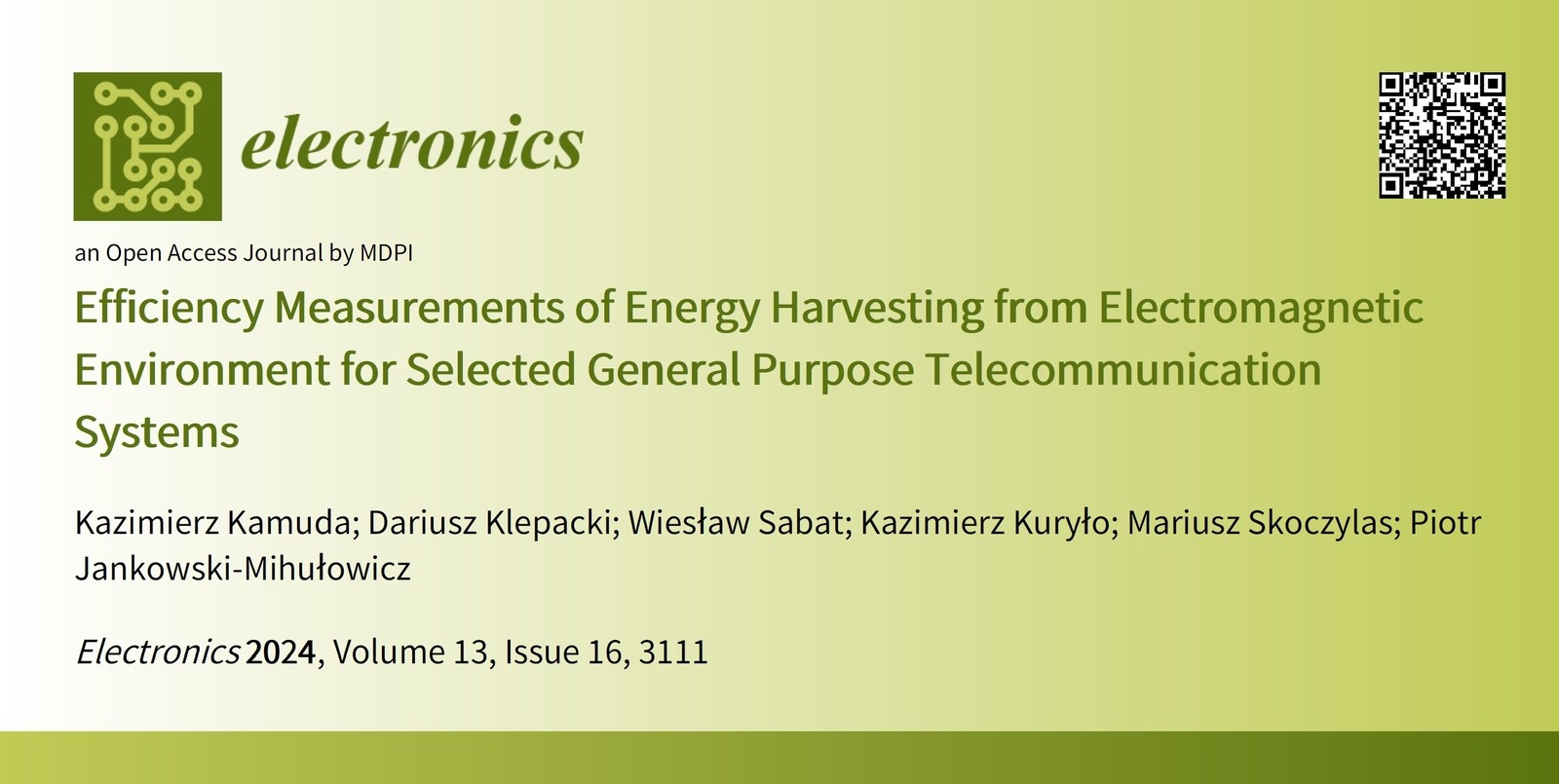 electronics

an Open Access Journal by MDPI

Efficiency Measurements of Energy Harvesting from Electromagnetic Environment for Selected General Purpose Telecommunication Systems

Kazimierz Kamuda; Dariusz Klepacki; Wiesław Sabat; Kazimierz Kuryło; Mariusz Skoczylas; Piotr Jankowski-Mihułowicz

Electronics 2024, Volume 13, Issue 16, 3111